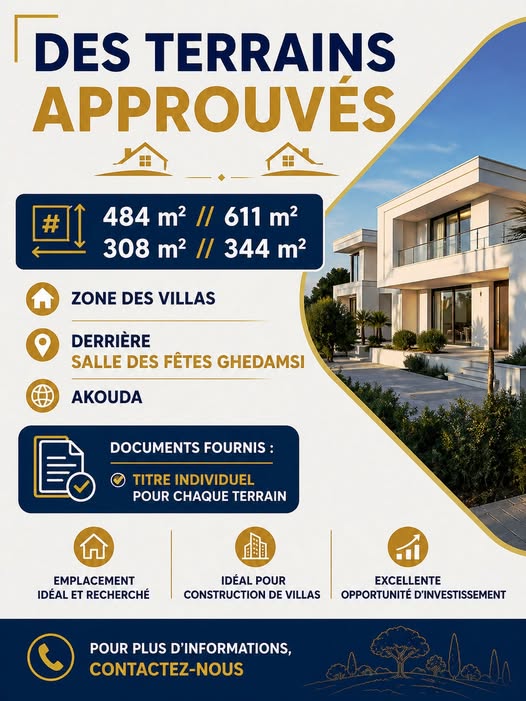 DES TERRAINS APPROUVÉS

484 m² // 611 m²
308 m² // 344 m²

ZONE DES VILLAS

DERRIÈRE
SALLE DES FÊTES GHEDAMSI

AKOUDA

DOCUMENTS FOURNIS :

TITRE INDIVIDUEL
POUR CHAQUE TERRAIN

EMPLACEMENT
IDÉAL ET RECHERCHÉ

IDÉAL POUR
CONSTRUCTION DE VILLAS

EXCELLENTE
OPPORTUNITÉ D'INVESTISSEMENT

POUR PLUS D'INFORMATIONS,
CONTACTEZ-NOUS